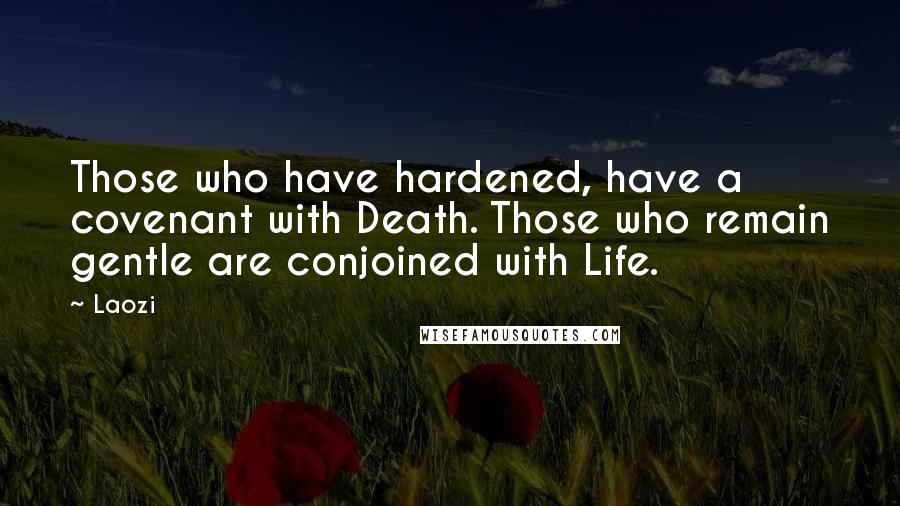 Those who have hardened, have a covenant with Death. Those who remain gentle are conjoined with Life.

~ Laozi

WISEFAMOUSQUOTES.COM